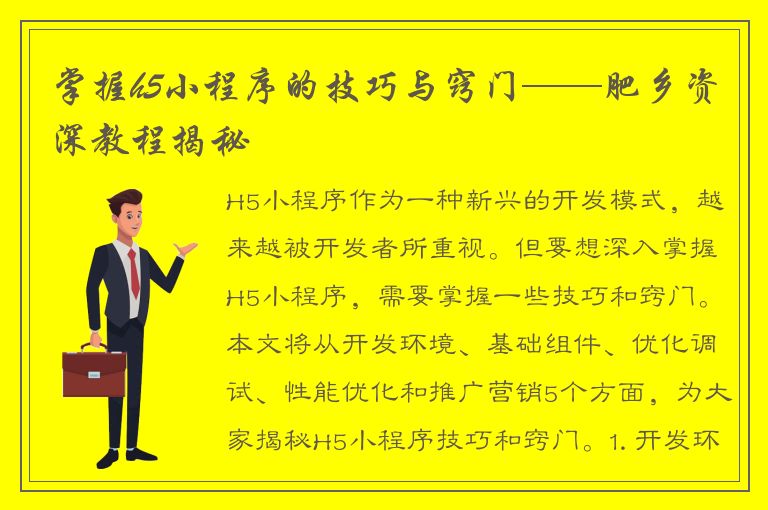 掌握H5小程序的技巧与窍门——肥乡资深教程揭秘

H5小程序作为一种新兴的开发模式，越来越被开发者所重视。但要想深入掌握H5小程序，需要掌握一些技巧和窍门。本文将从开发环境、基础组件、优化调试、性能优化和推广营销5个方面，为大家揭秘H5小程序技巧和窍门。1. 开发环